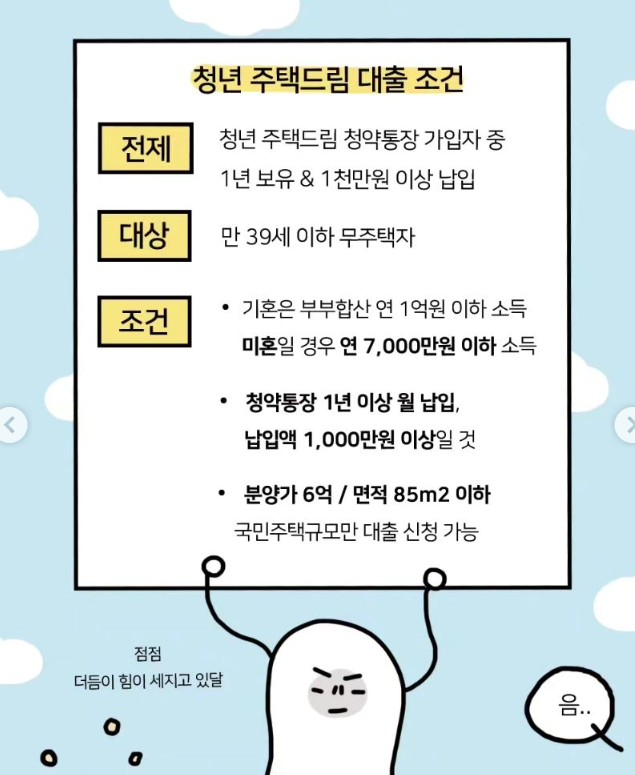 청년 주택드림 대출 조건

전제

청년 주택드림 청약통장 가입자 중 1년 보유 & 1천만원 이상 납입

대상

만 39세 이하 무주택자

조건

• 기혼은 부부합산 연 1억원 이하 소득
미혼일 경우 연 7,000만원 이하 소득

• 청약통장 1년 이상 월 납입,
납입액 1,000만원 이상일 것

• 분양가 6억 / 면적 85m2 이하
국민주택규모만 대출 신청 가능

점점
더듬이 힘이 세지고 있달

음..